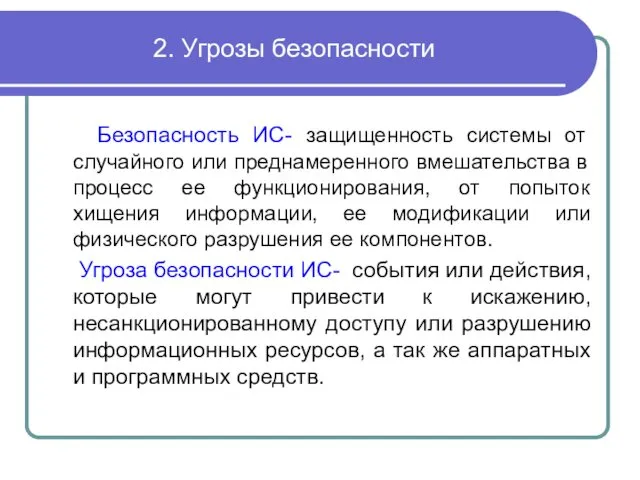 2. Угрозы безопасности

Безопасность ИС- защищенность системы от случайного или преднамеренного вмешательства в процесс ее функционирования, от попыток хищения информации, ее модификации или физического разрушения ее компонентов.

Угроза безопасности ИС- события или действия, которые могут привести к искажению, несанкционированному доступу или разрушению информационных ресурсов, а так же аппаратных и программных средств.